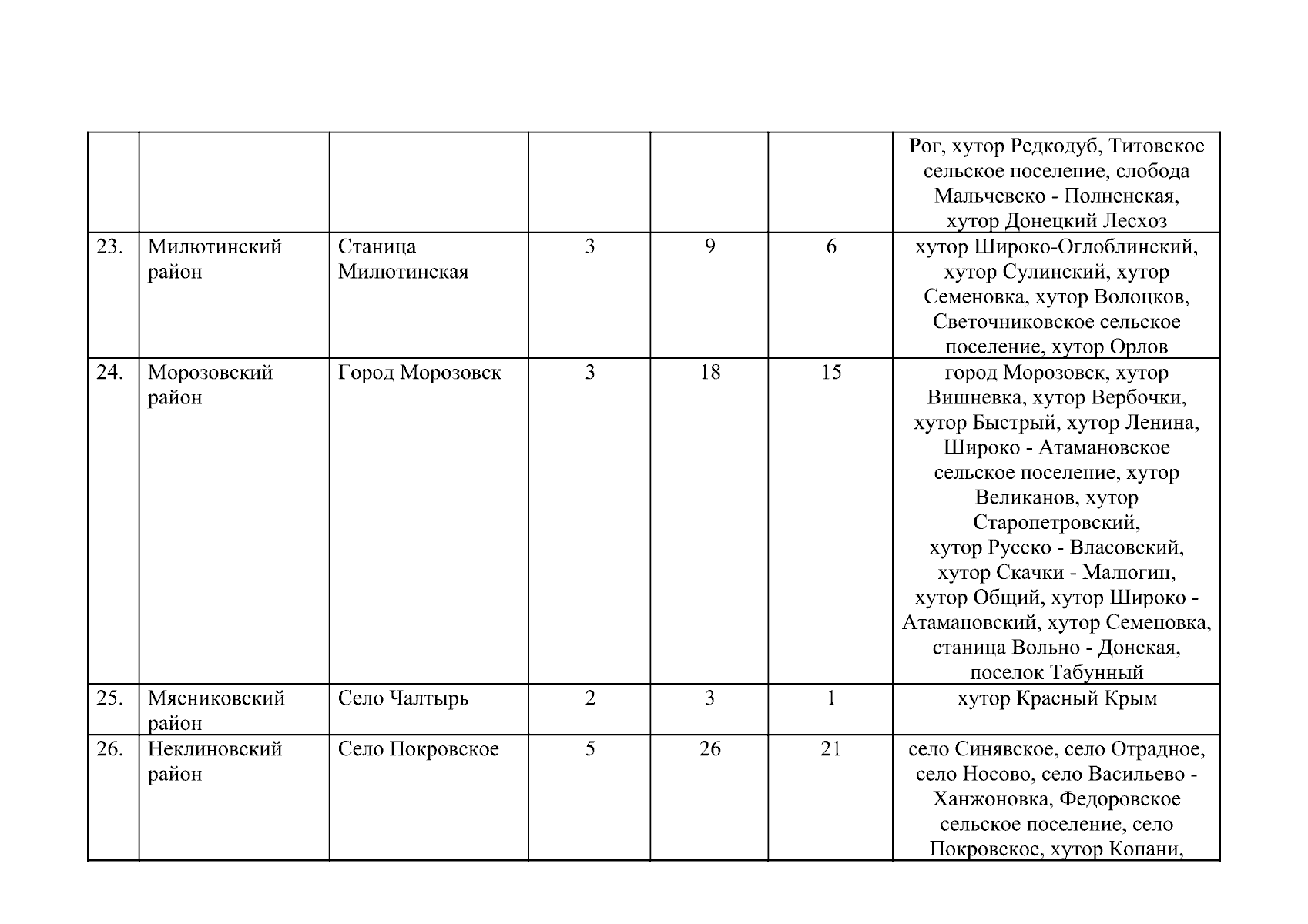 |  |  |  |  |  |  | Рог, хутор Редкодуб, Титовское сельское поселение, слобода Мальчевско - Полненская, хутор Донецкий Лесхоз |
|---|---|---|---|---|---|---|
| 23. | Милютинский район | Станица Милютинская | 3 | 9 | 6 | хутор Широко-Оглоблинский, хутор Сулинский, хутор Семеновка, хутор Волоцков, Светочниковское сельское поселение, хутор Орлов |
| 24. | Морозовский район | Город Морозовск | 3 | 18 | 15 | город Морозовск, хутор Вишневка, хутор Вербочки, хутор Быстрый, хутор Ленина, Широко - Атамановское сельское поселение, хутор Великанов, хутор Старопетровский, хутор Русско - Власовский, хутор Скачки - Малюгин, хутор Общий, хутор Широко - Атамановский, хутор Семеновка, станица Вольно - Донская, поселок Табунный |
| 25. | Мясниковский район | Село Чалтырь | 2 | 3 | 1 | хутор Красный Крым |
| 26. | Неклиновский район | Село Покровское | 5 | 26 | 21 | село Синявское, село Отрадное, село Носово, село Васильево - Ханжоновка, Федоровское сельское поселение, село Покровское, хутор Копани, |